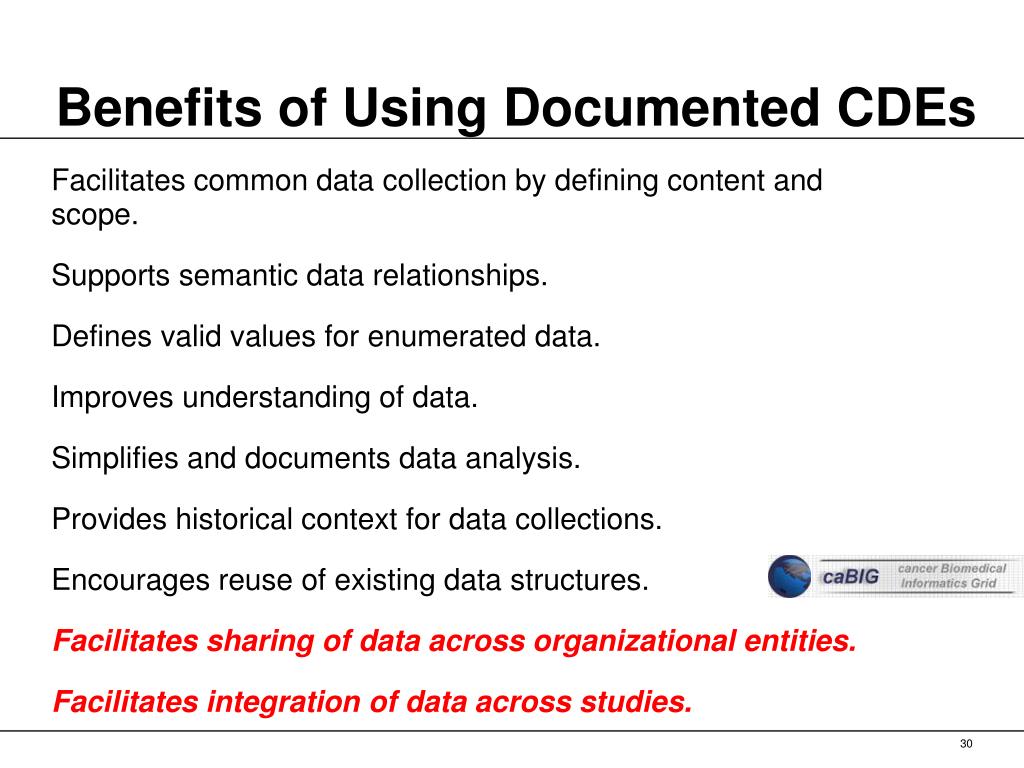 Benefits of Using Documented CDEs

Facilitates common data collection by defining content and scope.

Supports semantic data relationships.

Defines valid values for enumerated data.

Improves understanding of data.

Simplifies and documents data analysis.

Provides historical context for data collections.

Encourages reuse of existing data structures.

caBIG cancer Biomedical Informatics Grid

Facilitates sharing of data across organizational entities.

Facilitates integration of data across studies.

30